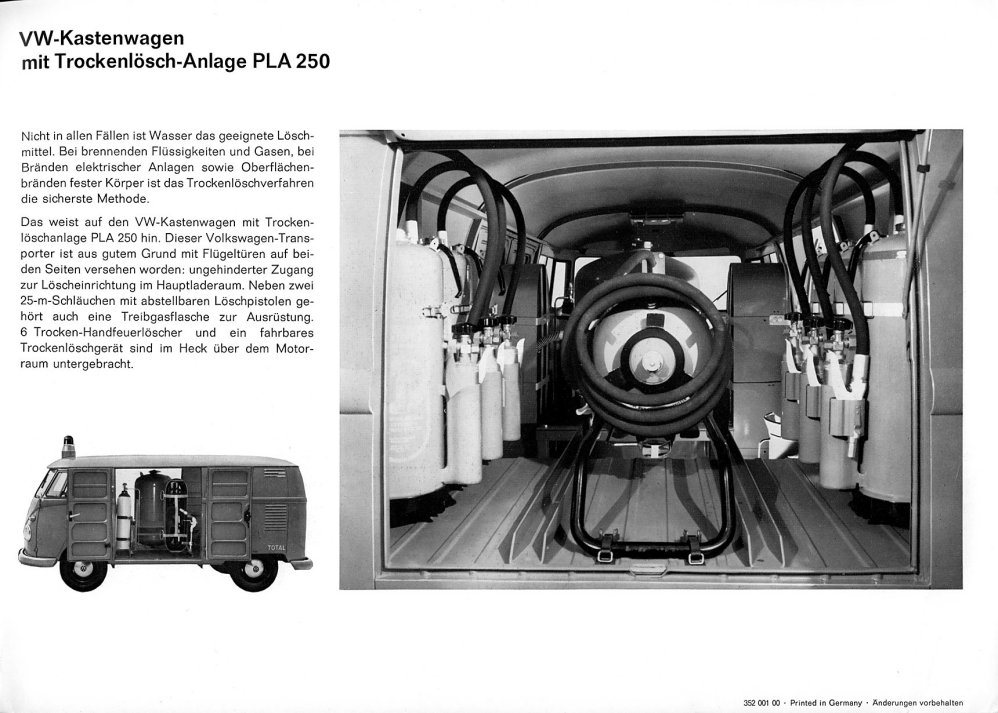 VW-Kastenwagen
mit Trockenlösch-Anlage PLA 250

Nicht in allen Fällen ist Wasser das geeignete Löschmittel. Bei brennenden Flüssigkeiten und Gasen, bei Bränden elektrischer Anlagen sowie Oberflächenbränden fester Körper ist das Trockenlöschverfahren die sicherste Methode.

Das weist auf den VW-Kastenwagen mit Trockenlöschanlage PLA 250 hin. Dieser Volkswagen-Transporter ist aus gutem Grund mit Flügeltüren auf beiden Seiten versehen worden: ungehinderter Zugang zur Löscheinrichtung im Hauptladeraum. Neben zwei 25-m-Schläuchen mit abstellbaren Löschpistolen gehört auch eine Treibgasflasche zur Ausrüstung. 6 Trocken-Handfeuerlöscher und ein fahrbares Trockenlöschgerät sind im Heck über dem Motorraum untergebracht.

TOTAL

352 001 00 · Printed in Germany · Änderungen vorbehalten